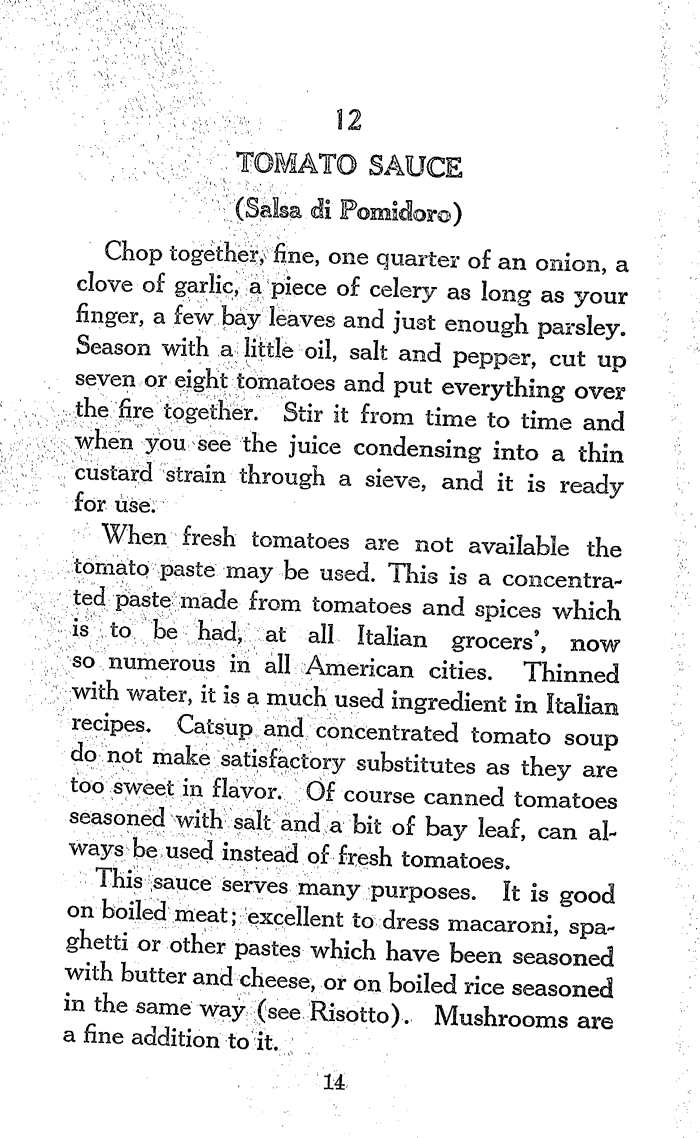 12

TOMATO SAUCE

(Salsa di Pomidoro)

Chop together, fine, one quarter of an onion, a clove of garlic, a piece of celery as long as your finger, a few bay leaves and just enough parsley. Season with a little oil, salt and pepper, cut up seven or eight tomatoes and put everything over the fire together. Stir it from time to time and when you see the juice condensing into a thin custard strain through a sieve, and it is ready for use.

When fresh tomatoes are not available the tomato paste may be used. This is a concentrated paste made from tomatoes and spices which is to be had, at all Italian grocers', now so numerous in all American cities. Thinned with water, it is a much used ingredient in Italian recipes. Catsup and concentrated tomato soup do not make satisfactory substitutes as they are too sweet in flavor. Of course canned tomatoes seasoned with salt and a bit of bay leaf, can always be used instead of fresh tomatoes.

This sauce serves many purposes. It is good on boiled meat; excellent to dress macaroni, spaghetti or other pastes which have been seasoned with butter and cheese, or on boiled rice seasoned in the same way (see Risotto). Mushrooms are a fine addition to it.

14